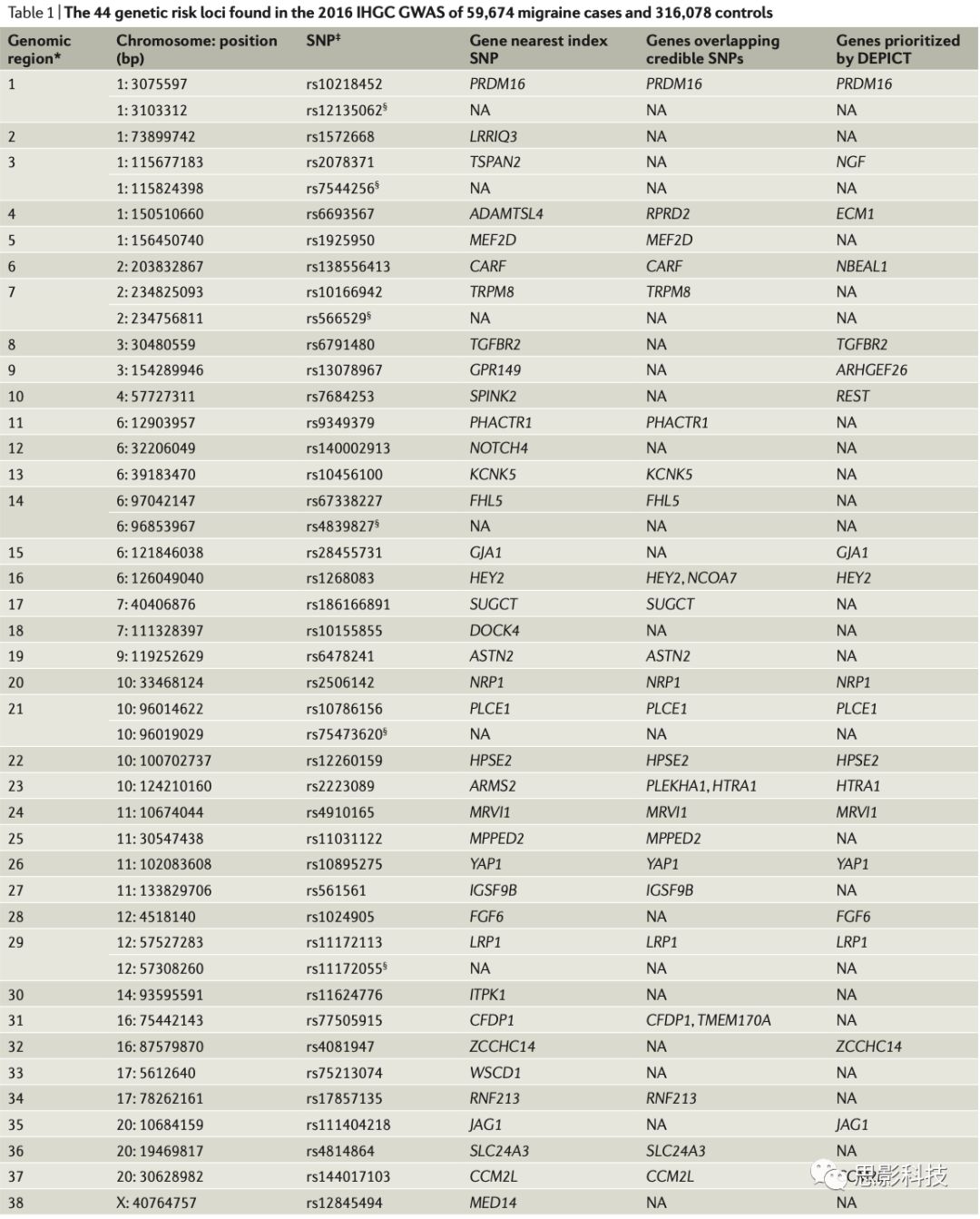 Table 1 | The 44 genetic risk loci found in the 2016 IHGC GWAS of 59,674 migraine cases and 316,078 controls

| Genomic region* | Chromosome: position (bp) | SNP‡ | Gene nearest index SNP | Genes overlapping credible SNPs | Genes prioritized by DEPICT |
|---|---|---|---|---|---|
| 1 | 1: 3075597 | rs10218452 | PRDM16 | PRDM16 | PRDM16 |
| | 1: 3103312 | rs12135062§ | NA | NA | NA |
| 2 | 1: 73899742 | rs1572668 | LRRIQ3 | NA | NA |
| 3 | 1: 115677183 | rs2078371 | TSPAN2 | NA | NGF |
| | 1: 115824398 | rs7544256§ | NA | NA | NA |
| 4 | 1: 150510660 | rs6693567 | ADAMTSL4 | RPRD2 | ECM1 |
| 5 | 1: 156450740 | rs1925950 | MEF2D | MEF2D | NA |
| 6 | 2: 203832867 | rs138556413 | CARF | CARF | NBEAL1 |
| 7 | 2: 234825093 | rs10166942 | TRPM8 | TRPM8 | NA |
| | 2: 234756811 | rs566529§ | NA | NA | NA |
| 8 | 3: 30480559 | rs6791480 | TGFBR2 | NA | TGFBR2 |
| 9 | 3: 154289946 | rs13078967 | GPR149 | NA | ARHGEF26 |
| 10 | 4: 57727311 | rs7684253 | SPINK2 | NA | REST |
| 11 | 6: 12903957 | rs9349379 | PHACTR1 | PHACTR1 | NA |
| 12 | 6: 32206049 | rs140002913 | NOTCH4 | NA | NA |
| 13 | 6: 39183470 | rs10456100 | KCNK5 | KCNK5 | NA |
| 14 | 6: 97042147 | rs67338227 | FHL5 | FHL5 | NA |
| | 6: 96853967 | rs4839827§ | NA | NA | NA |
| 15 | 6: 121846038 | rs28455731 | GJA1 | NA | GJA1 |
| 16 | 6: 126049040 | rs1268083 | HEY2 | HEY2, NCOA7 | HEY2 |
| 17 | 7: 40406876 | rs186166891 | SUGCT | SUGCT | NA |
| 18 | 7: 111328397 | rs10155855 | DOCK4 | NA | NA |
| 19 | 9: 119252629 | rs6478241 | ASTN2 | ASTN2 | NA |
| 20 | 10: 33468124 | rs2506142 | NRP1 | NRP1 | NRP1 |
| 21 | 10: 96014622 | rs10786156 | PLCE1 | PLCE1 | PLCE1 |
| | 10: 96019029 | rs75473620§ | NA | NA | NA |
| 22 | 10: 100702737 | rs12260159 | HPSE2 | HPSE2 | HPSE2 |
| 23 | 10: 124210160 | rs2223089 | ARMS2 | PLEKHA1, HTRA1 | HTRA1 |
| 24 | 11: 10674044 | rs4910165 | MRVI1 | MRVI1 | MRVI1 |
| 25 | 11: 30547438 | rs11031122 | MPPED2 | MPPED2 | NA |
| 26 | 11: 102083608 | rs10895275 | YAP1 | YAP1 | YAP1 |
| 27 | 11: 133829706 | rs561561 | IGSF9B | IGSF9B | NA |
| 28 | 12: 4518140 | rs1024905 | FGF6 | NA | FGF6 |
| 29 | 12: 57527283 | rs11172113 | LRP1 | LRP1 | LRP1 |
| | 12: 57308260 | rs11172055§ | NA | NA | NA |
| 30 | 14: 93595591 | rs11624776 | ITPK1 | NA | NA |
| 31 | 16: 75442143 | rs77505915 | CFDP1 | CFDP1, TMEM170A | NA |
| 32 | 16: 87579870 | rs4081947 | ZCCHC14 | NA | ZCCHC14 |
| 33 | 17: 5612640 | rs75213074 | WSCD1 | NA | NA |
| 34 | 17: 78262161 | rs17857135 | RNF213 | RNF213 | NA |
| 35 | 20: 10684159 | rs111404218 | JAG1 | NA | JAG1 |
| 36 | 20: 19469817 | rs4814864 | SLC24A3 | SLC24A3 | NA |
| 37 | 20: 30628982 | rs144017103 | CCM2L | CCM2L | NA |
| 38 | X: 40764757 | rs12845494 | MED14 | NA | NA |

思影科技